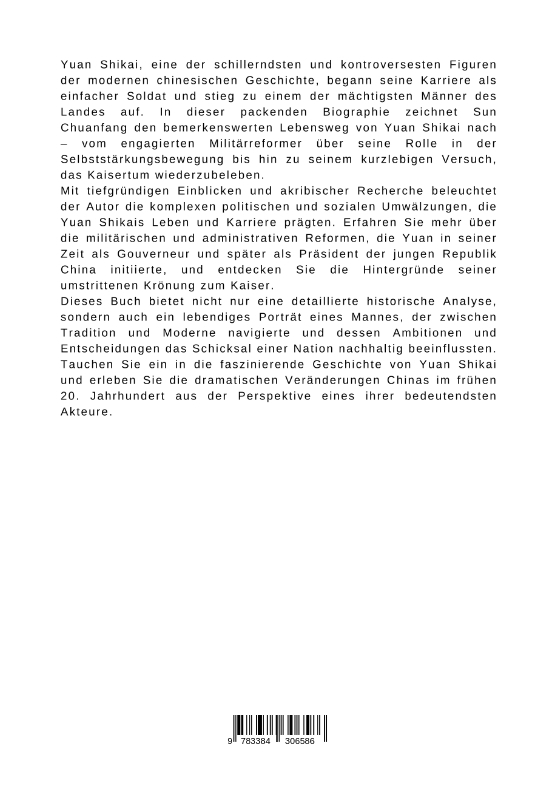 Yuan Shikai, eine der schillerndsten und kontroversesten Figuren der modernen chinesischen Geschichte, begann seine Karriere als einfacher Soldat und stieg zu einem der mächtigsten Männer des Landes auf. In dieser packenden Biographie zeichnet Sun Chuanfang den bemerkenswerten Lebensweg von Yuan Shikai nach – vom engagierten Militärreformer über seine Rolle in der Selbststärkungsbewegung bis hin zu seinem kurzlebigen Versuch, das Kaisertum wiederzubeleben.
Mit tiefgründigen Einblicken und akribischer Recherche beleuchtet der Autor die komplexen politischen und sozialen Umwälzungen, die Yuan Shikais Leben und Karriere prägten. Erfahren Sie mehr über die militärischen und administrativen Reformen, die Yuan in seiner Zeit als Gouverneur und später als Präsident der jungen Republik China initiierte, und entdecken Sie die Hintergründe seiner umstrittenen Krönung zum Kaiser.
Dieses Buch bietet nicht nur eine detaillierte historische Analyse, sondern auch ein lebendiges Porträt eines Mannes, der zwischen Tradition und Moderne navigierte und dessen Ambitionen und Entscheidungen das Schicksal einer Nation nachhaltig beeinflussten. Tauchen Sie ein in die faszinierende Geschichte von Yuan Shikai und erleben Sie die dramatischen Veränderungen Chinas im frühen 20. Jahrhundert aus der Perspektive eines ihrer bedeutendsten Akteure.

9 783384 306586